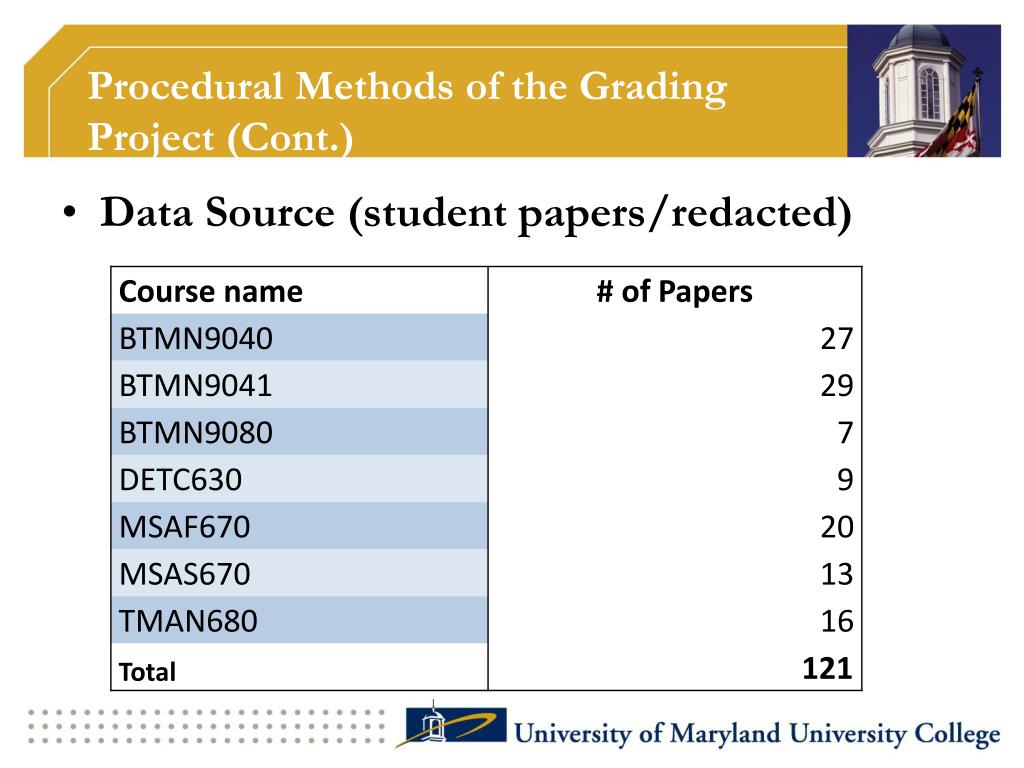 Procedural Methods of the Grading Project (Cont.)

• Data Source (student papers/redacted)

| Course name | # of Papers |
|---|---|
| BTMN9040 | 27 |
| BTMN9041 | 29 |
| BTMN9080 | 7 |
| DETC630 | 9 |
| MSAF670 | 20 |
| MSAS670 | 13 |
| TMAN680 | 16 |
| Total | 121 |

University of Maryland University College